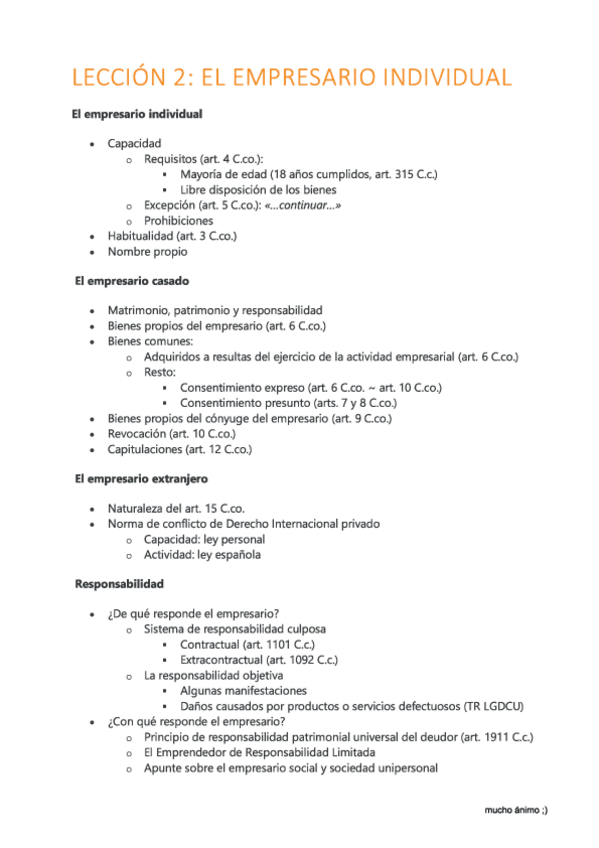 LECCIÓN 2: EL EMPRESARIO INDIVIDUAL

El empresario individual

- Capacidad
  - Requisitos (art. 4 C.co.):
    - Mayoría de edad (18 años cumplidos, art. 315 C.c.)
    - Libre disposición de los bienes
  - Excepción (art. 5 C.co.): «...continuar...»
  - Prohibiciones
- Habitualidad (art. 3 C.co.)
- Nombre propio

El empresario casado

- Matrimonio, patrimonio y responsabilidad
- Bienes propios del empresario (art. 6 C.co.)
- Bienes comunes:
  - Adquiridos a resultas del ejercicio de la actividad empresarial (art. 6 C.co.)
  - Resto:
    - Consentimiento expreso (art. 6 C.co. ~ art. 10 C.co.)
    - Consentimiento presunto (arts. 7 y 8 C.co.)
- Bienes propios del cónyuge del empresario (art. 9 C.co.)
- Revocación (art. 10 C.co.)
- Capitulaciones (art. 12 C.co.)

El empresario extranjero

- Naturaleza del art. 15 C.co.
- Norma de conflicto de Derecho Internacional privado
  - Capacidad: ley personal
  - Actividad: ley española

Responsabilidad

- ¿De qué responde el empresario?
  - Sistema de responsabilidad culposa
    - Contractual (art. 1101 C.c.)
    - Extracontractual (art. 1092 C.c.)
  - La responsabilidad objetiva
    - Algunas manifestaciones
    - Daños causados por productos o servicios defectuosos (TR LGDCU)
- ¿Con qué responde el empresario?
  - Principio de responsabilidad patrimonial universal del deudor (art. 1911 C.c.)
  - El Emprendedor de Responsabilidad Limitada
  - Apunte sobre el empresario social y sociedad unipersonal

mucho ánimo ;)